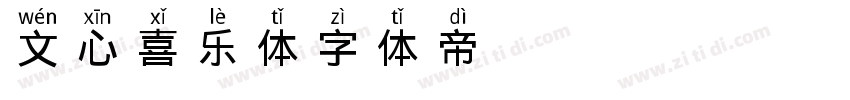 wén xīn xǐ lè tǐ zì tǐ dì
文心喜乐体字体帝
www.zi ti di.com www.zi ti di.com www.zi ti di.com www.zi ti di.com